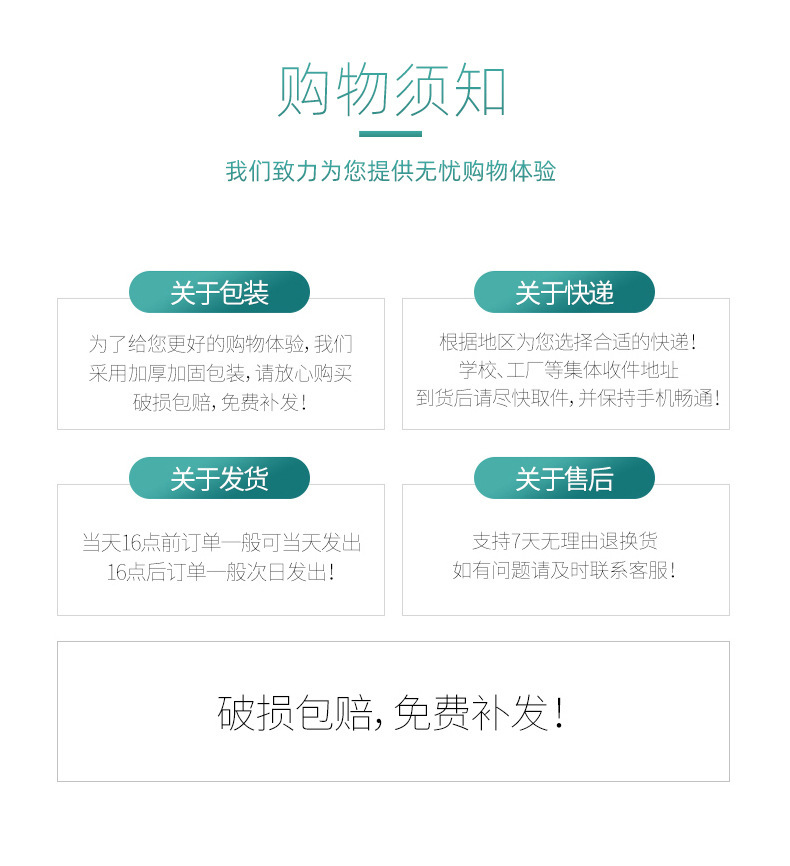 购物须知

我们致力为您提供无忧购物体验

关于包装

为了给您更好的购物体验，我们
采用加厚加固包装，请放心购买
破损包赔，免费补发！

关于快递

根据地区为您选择合适的快递！
学校、工厂等集体收件地址
到货后请尽快取件，并保持手机畅通！

关于发货

当天16点前订单一般可当天发出
16点后订单一般次日发出！

关于售后

支持7天无理由退换货
如有问题请及时联系客服！

破损包赔，免费补发！